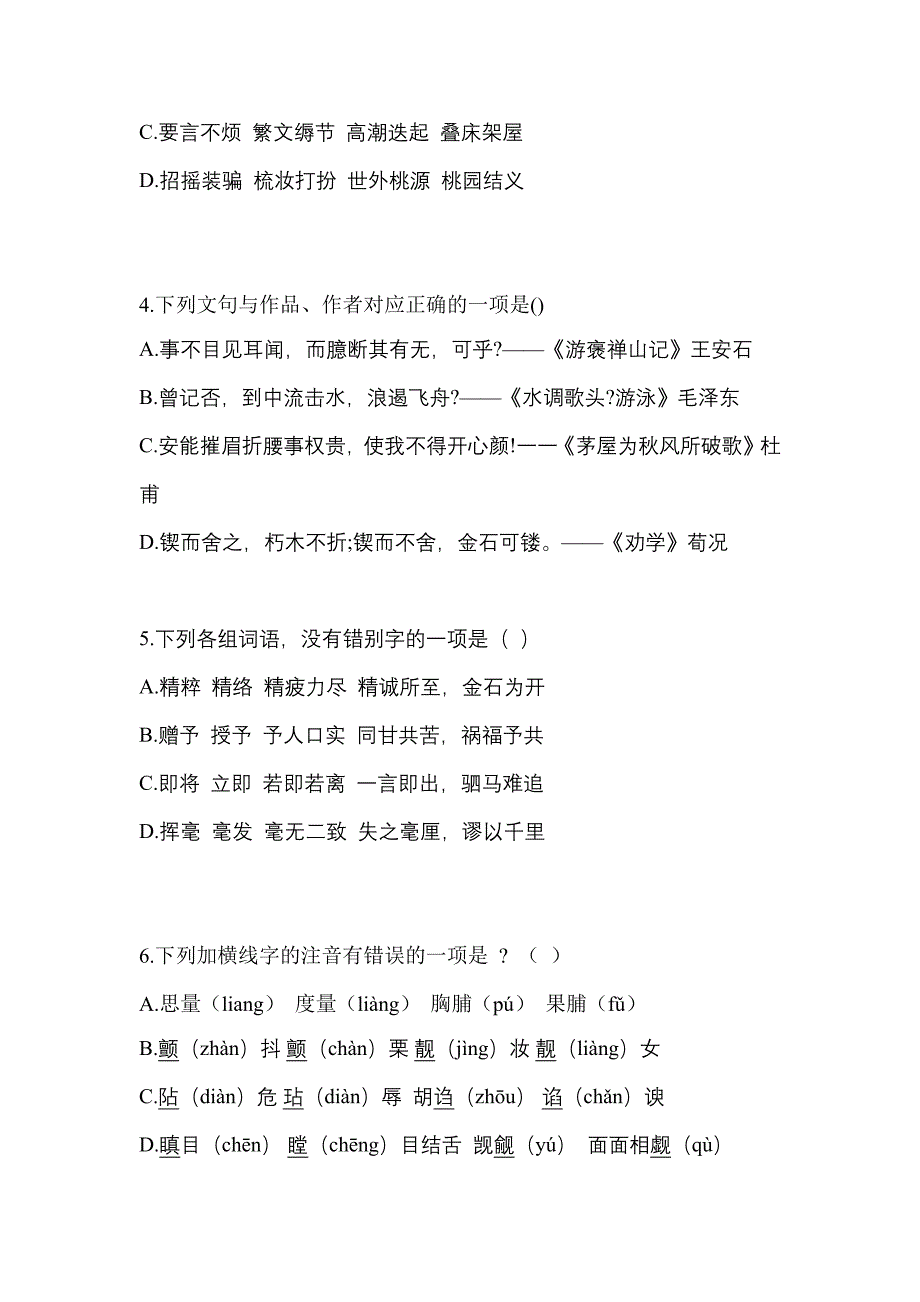 C.要言不烦 繁文缛节 高潮迭起 叠床架屋

D.招摇装骗 梳妆打扮 世外桃源 桃园结义

4.下列文句与作品、作者对应正确的一项是()

A.事不目见耳闻，而臆断其有无，可乎?——《游褒禅山记》王安石

B.曾记否，到中流击水，浪遏飞舟?——《水调歌头?游泳》毛泽东

C.安能摧眉折腰事权贵，使我不得开心颜!一一《茅屋为秋风所破歌》杜甫

D.锲而舍之，朽木不折;锲而不舍，金石可镂。——《劝学》荀况

5.下列各组词语，没有错别字的一项是（ ）

A.精粹 精络 精疲力尽 精诚所至，金石为开

B.赠予 授予 予人口实 同甘共苦，祸福予共

C.即将 立即 若即若离 一言即出，驷马难追

D.挥毫 毫发 毫无二致 失之毫厘，谬以千里

6.下列加横线字的注音有错误的一项是 ？（ ）

A.思量（liang） 度量（liàng） 胸脯（pú） 果脯（fǔ）

B.颤（zhàn）抖 颤（chàn）栗 靓（jìng）妆 靓（liàng）女

C.阽（diàn）危 玷（diàn）辱 胡诌（zhōu） 谄（chǎn）谀

D.瞋目（chēn） 瞠（chēng）目结舌 觊觎（yú） 面面相觑（qù）